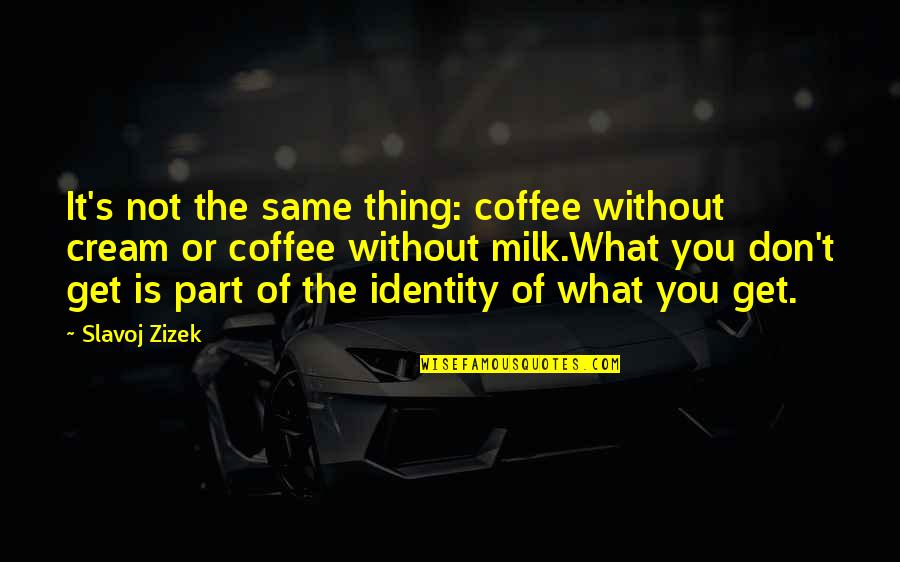 It's not the same thing: coffee without cream or coffee without milk.What you don't get is part of the identity of what you get.

~ Slavoj Zizek

WISEFAMOUSQUOTES.COM